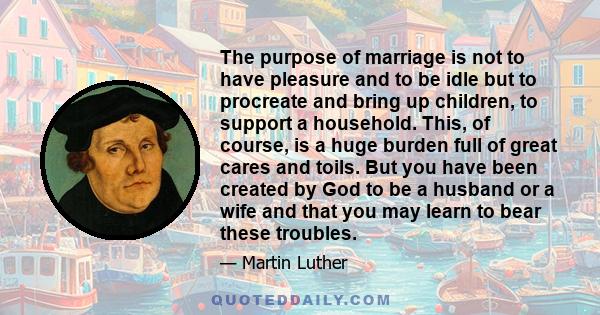 The purpose of marriage is not to have pleasure and to be idle but to procreate and bring up children, to support a household. This, of course, is a huge burden full of great cares and toils. But you have been created by God to be a husband or a wife and that you may learn to bear these troubles.

— Martin Luther

QUOTEDDAILY.COM